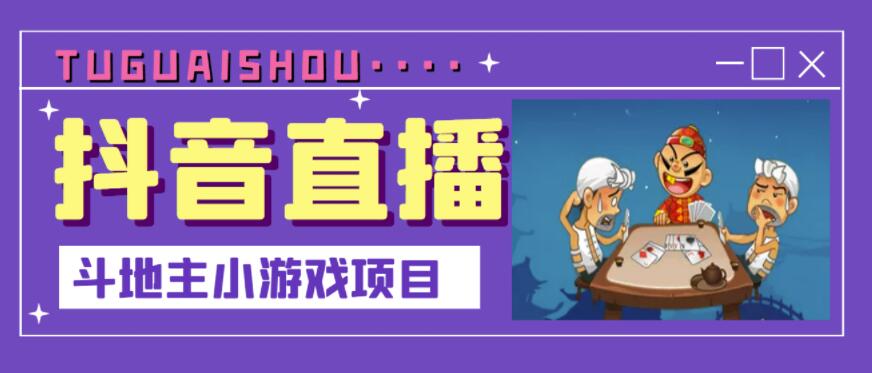 TUGUAISHOU····

抖音直播

斗地主小游戏项目